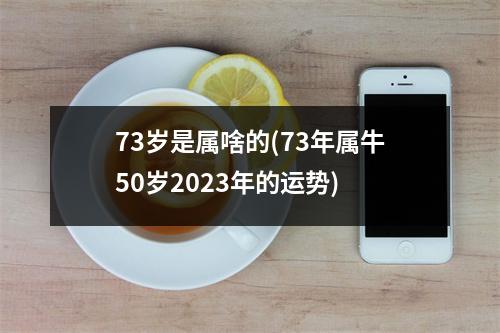 73岁是属啥的(73年属牛50岁2023年的运势)